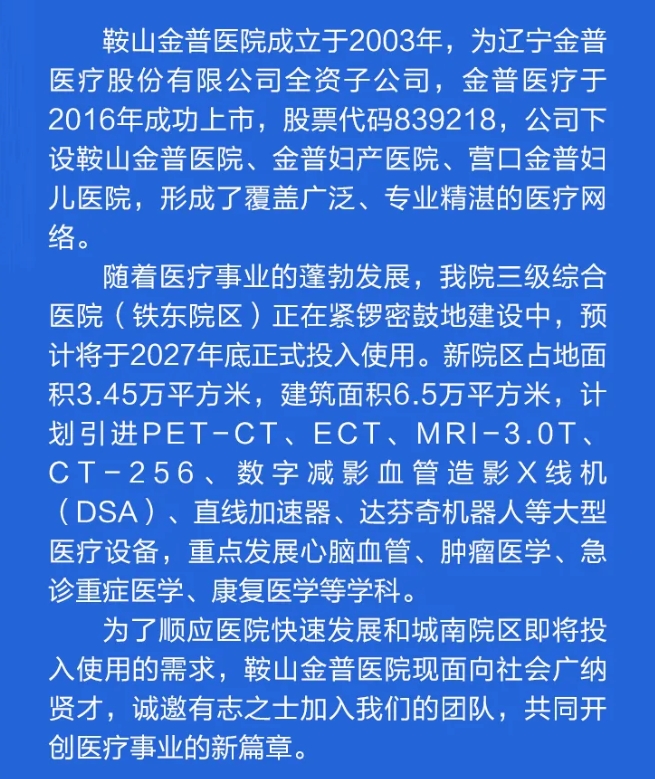 鞍山金普医院成立于2003年，为辽宁金普医疗股份有限公司全资子公司，金普医疗于2016年成功上市，股票代码839218，公司下设鞍山金普医院、金普妇产医院、营口金普妇儿医院，形成了覆盖广泛、专业精湛的医疗网络。

随着医疗事业的蓬勃发展，我院三级综合医院（铁东院区）正在紧锣密鼓地建设中，预计将于2027年底正式投入使用。新院区占地面积3.45万平方米，建筑面积6.5万平方米，计划引进PET-CT、ECT、MRI-3.0T、CT-256、数字减影血管造影X线机（DSA）、直线加速器、达芬奇机器人等大型医疗设备，重点发展心脑血管、肿瘤医学、急诊重症医学、康复医学等学科。

为了顺应医院快速发展和城南院区即将投入使用的需求，鞍山金普医院现面向社会广纳贤才，诚邀有志之士加入我们的团队，共同开创医疗事业的新篇章。